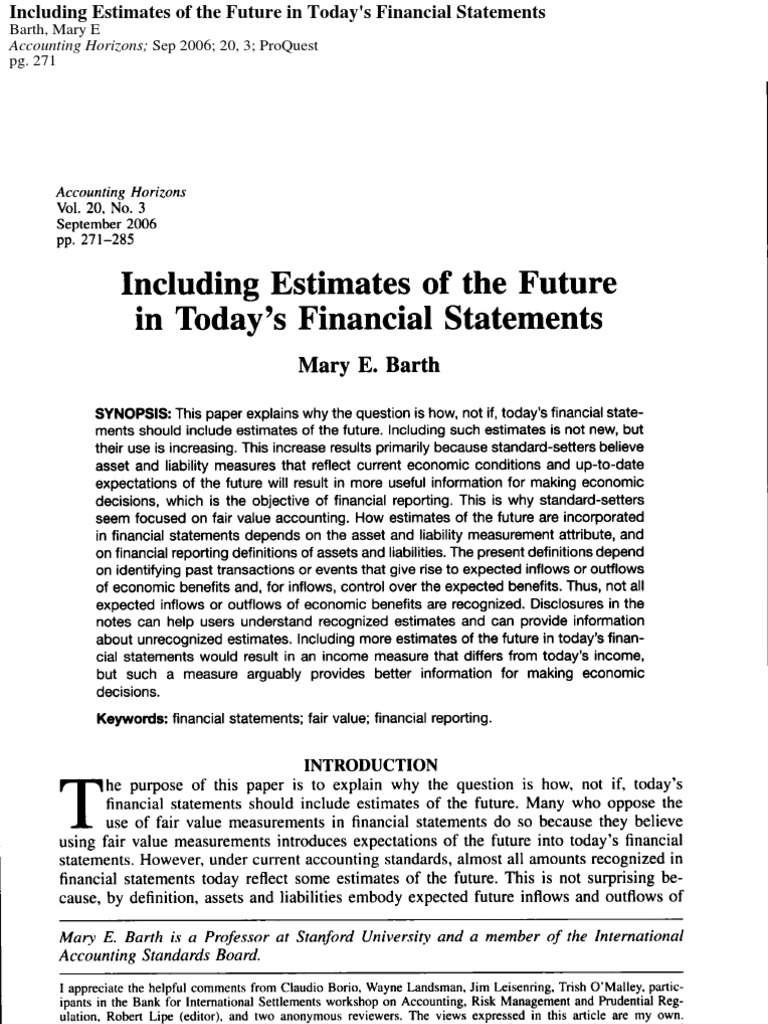 Including Estimates of the Future in Today's Financial Statements
Barth, Mary E
Accounting Horizons; Sep 2006; 20, 3; ProQuest
pg. 271

Accounting Horizons
Vol. 20, No. 3
September 2006
pp. 271–285

Including Estimates of the Future in Today's Financial Statements

Mary E. Barth

SYNOPSIS: This paper explains why the question is how, not if, today's financial statements should include estimates of the future. Including such estimates is not new, but their use is increasing. This increase results primarily because standard-setters believe asset and liability measures that reflect current economic conditions and up-to-date expectations of the future will result in more useful information for making economic decisions, which is the objective of financial reporting. This is why standard-setters seem focused on fair value accounting. How estimates of the future are incorporated in financial statements depends on the asset and liability measurement attribute, and on financial reporting definitions of assets and liabilities. The present definitions depend on identifying past transactions or events that give rise to expected inflows or outflows of economic benefits and, for inflows, control over the expected benefits. Thus, not all expected inflows or outflows of economic benefits are recognized. Disclosures in the notes can help users understand recognized estimates and can provide information about unrecognized estimates. Including more estimates of the future in today's financial statements would result in an income measure that differs from today's income, but such a measure arguably provides better information for making economic decisions.

Keywords: financial statements; fair value; financial reporting.

INTRODUCTION

The purpose of this paper is to explain why the question is how, not if, today's financial statements should include estimates of the future. Many who oppose the use of fair value measurements in financial statements do so because they believe using fair value measurements introduces expectations of the future into today's financial statements. However, under current accounting standards, almost all amounts recognized in financial statements today reflect some estimates of the future. This is not surprising because, by definition, assets and liabilities embody expected future inflows and outflows of

Mary E. Barth is a Professor at Stanford University and a member of the International Accounting Standards Board.

I appreciate the helpful comments from Claudio Borio, Wayne Landsman, Jim Leisenring, Trish O'Malley, participants in the Bank for International Settlements workshop on Accounting, Risk Management and Prudential Regulation, Robert Lipe (editor), and two anonymous reviewers. The views expressed in this article are my own.